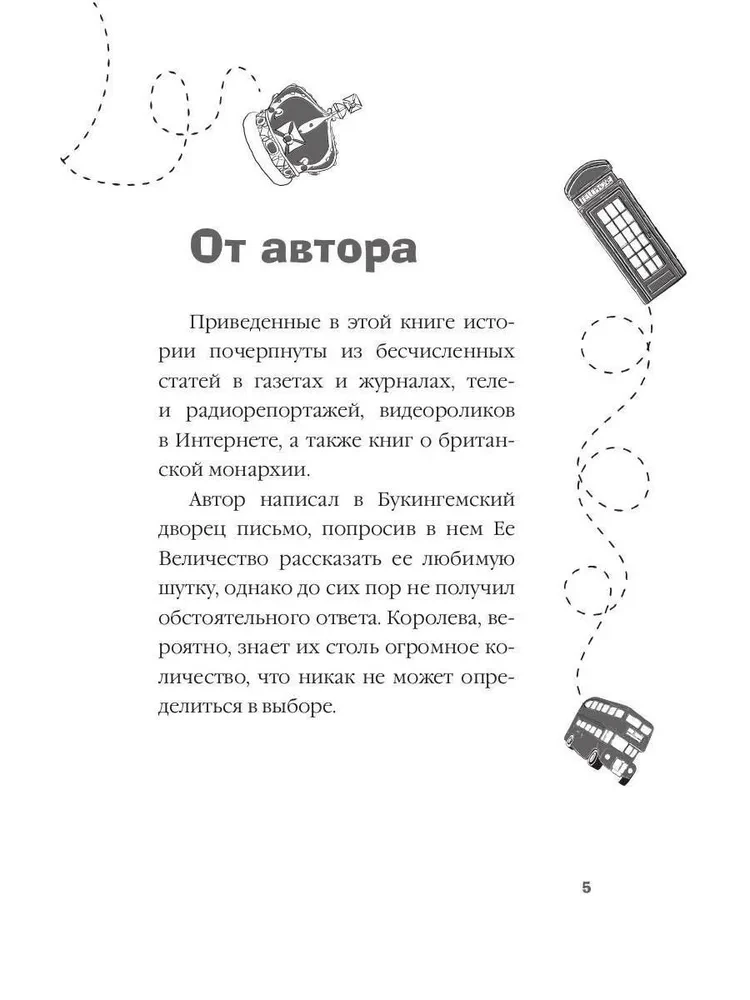 От автора

Приведенные в этой книге истории почерпнуты из бесчисленных статей в газетах и журналах, теле- и радиорепортажей, видеороликов в Интернете, а также книг о британской монархии.

Автор написал в Букингемский дворец письмо, попросив в нем Ее Величество рассказать ее любимую шутку, однако до сих пор не получил обстоятельного ответа. Королева, вероятно, знает их столь огромное количество, что никак не может определиться в выборе.

5